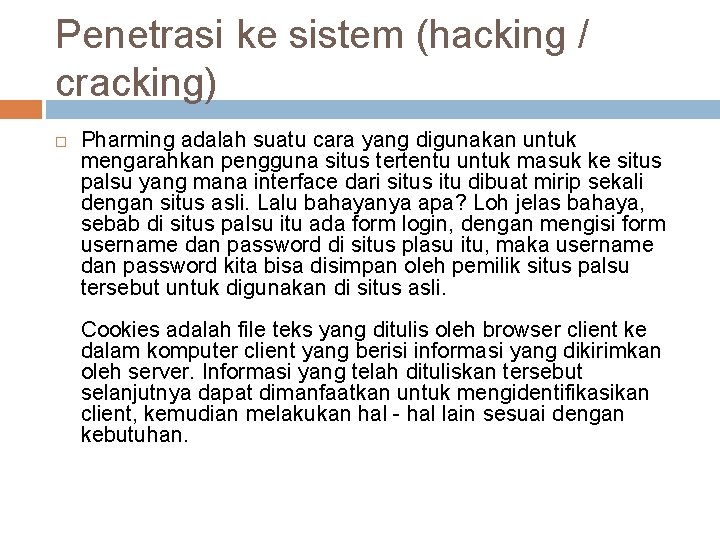 Penetrasi ke sistem (hacking / cracking)

Pharming adalah suatu cara yang digunakan untuk mengarahkan pengguna situs tertentu untuk masuk ke situs palsu yang mana interface dari situs itu dibuat mirip sekali dengan situs asli. Lalu bahayanya apa? Loh jelas bahaya, sebab di situs palsu itu ada form login, dengan mengisi form username dan password di situs plasu itu, maka username dan password kita bisa disimpan oleh pemilik situs palsu tersebut untuk digunakan di situs asli.

Cookies adalah file teks yang ditulis oleh browser client ke dalam komputer client yang berisi informasi yang dikirimkan oleh server. Informasi yang telah dituliskan tersebut selanjutnya dapat dimanfaatkan untuk mengidentifikasikan client, kemudian melakukan hal - hal lain sesuai dengan kebutuhan.